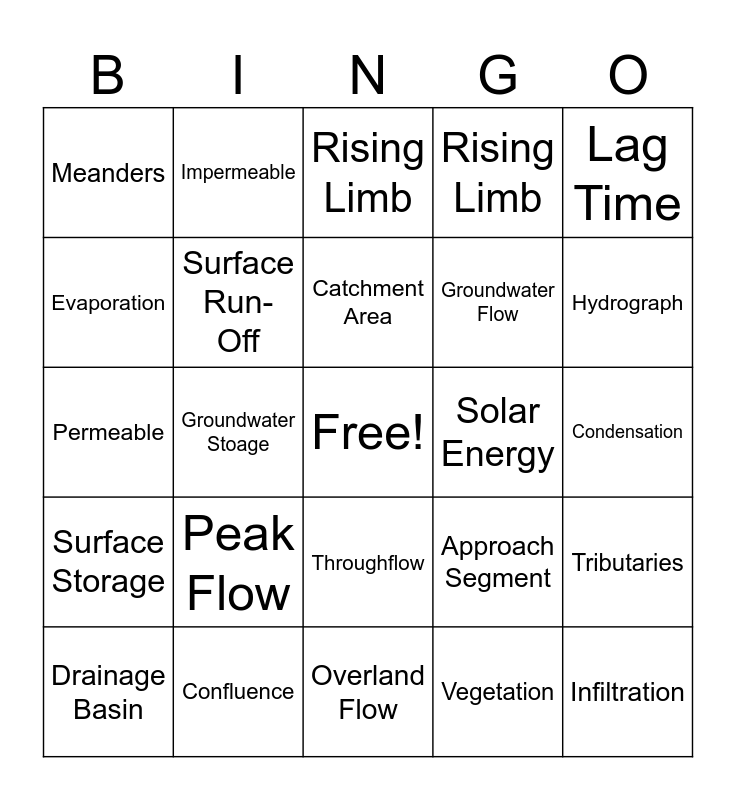 | B | I | N | G | O |
|---|---|---|---|---|
| Meanders | Impermeable | Rising Limb | Rising Limb | Lag Time |
| Evaporation | Surface Run-Off | Catchment Area | Groundwater Flow | Hydrograph |
| Permeable | Groundwater Stoage | Free! | Solar Energy | Condensation |
| Surface Storage | Peak Flow | Throughflow | Approach Segment | Tributaries |
| Drainage Basin | Confluence | Overland Flow | Vegetation | Infiltration |